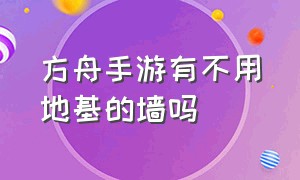 方舟手游有不用地基的墙吗